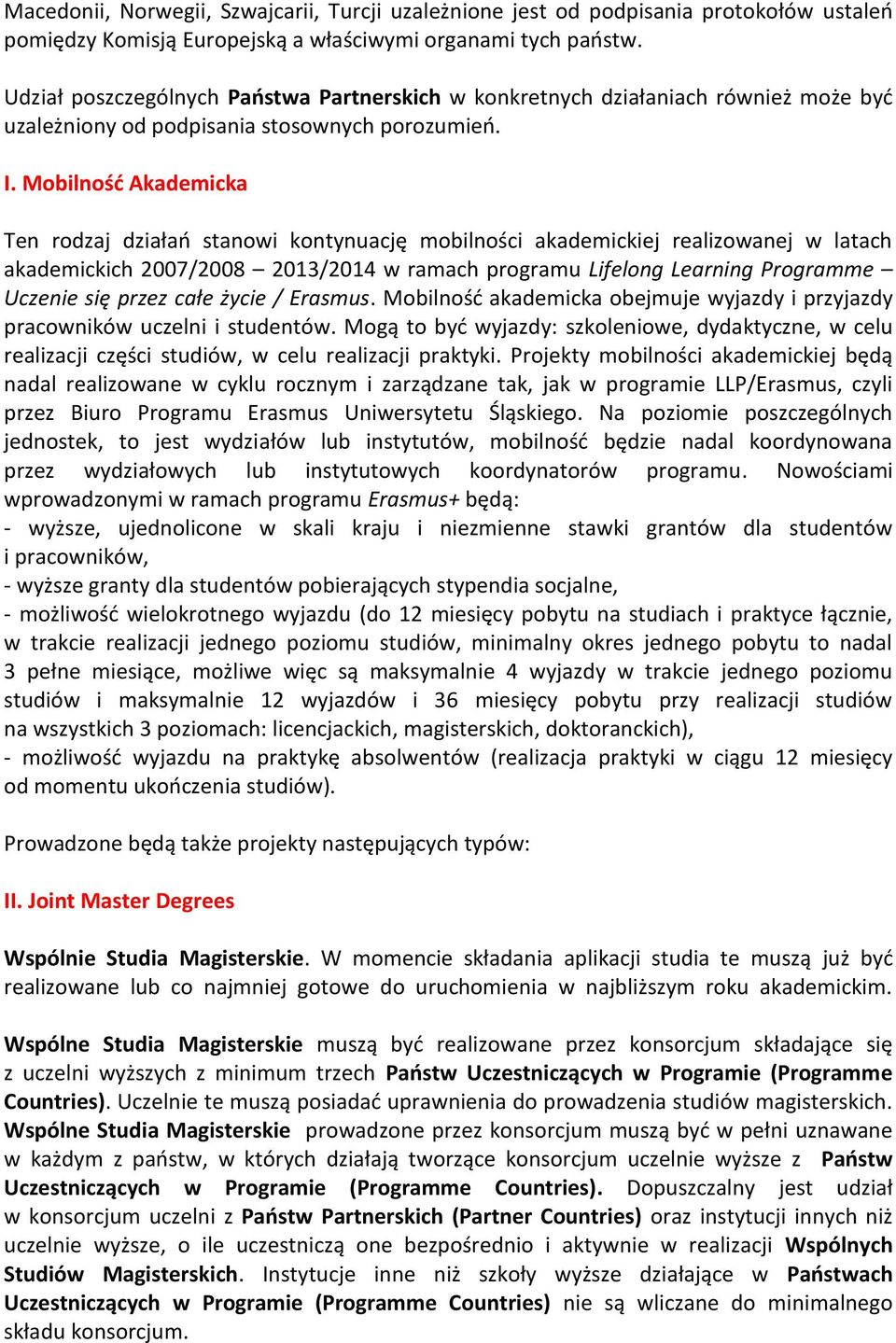 Macedonii, Norwegii, Szwajcarii, Turcji uzależnione jest od podpisania protokołów ustaleń pomiędzy Komisją Europejską a właściwymi organami tych państw.

Udział poszczególnych Państwa Partnerskich w konkretnych działaniach również może być uzależniony od podpisania stosownych porozumień.

I. Mobilność Akademicka

Ten rodzaj działań stanowi kontynuację mobilności akademickiej realizowanej w latach akademickich 2007/2008 – 2013/2014 w ramach programu Lifelong Learning Programme – Uczenie się przez całe życie / Erasmus. Mobilność akademicka obejmuje wyjazdy i przyjazdy pracowników uczelni i studentów. Mogą to być wyjazdy: szkoleniowe, dydaktyczne, w celu realizacji części studiów, w celu realizacji praktyki. Projekty mobilności akademickiej będą nadal realizowane w cyklu rocznym i zarządzane tak, jak w programie LLP/Erasmus, czyli przez Biuro Programu Erasmus Uniwersytetu Śląskiego. Na poziomie poszczególnych jednostek, to jest wydziałów lub instytutów, mobilność będzie nadal koordynowana przez wydziałowych lub instytutowych koordynatorów programu. Nowościami wprowadzonymi w ramach programu Erasmus+ będą:
- wyższe, ujednolicone w skali kraju i niezmienne stawki grantów dla studentów i pracowników,
- wyższe granty dla studentów pobierających stypendia socjalne,
- możliwość wielokrotnego wyjazdu (do 12 miesięcy pobytu na studiach i praktyce łącznie, w trakcie realizacji jednego poziomu studiów, minimalny okres jednego pobytu to nadal 3 pełne miesiące, możliwe więc są maksymalnie 4 wyjazdy w trakcie jednego poziomu studiów i maksymalnie 12 wyjazdów i 36 miesięcy pobytu przy realizacji studiów na wszystkich 3 poziomach: licencjackich, magisterskich, doktoranckich),
- możliwość wyjazdu na praktykę absolwentów (realizacja praktyki w ciągu 12 miesięcy od momentu ukończenia studiów).

Prowadzone będą także projekty następujących typów:

II. Joint Master Degrees

Wspólnie Studia Magisterskie. W momencie składania aplikacji studia te muszą już być realizowane lub co najmniej gotowe do uruchomienia w najbliższym roku akademickim.

Wspólne Studia Magisterskie muszą być realizowane przez konsorcjum składające się z uczelni wyższych z minimum trzech Państw Uczestniczących w Programie (Programme Countries). Uczelnie te muszą posiadać uprawnienia do prowadzenia studiów magisterskich. Wspólne Studia Magisterskie prowadzone przez konsorcjum muszą być w pełni uznawane w każdym z państw, w których działają tworzące konsorcjum uczelnie wyższe z Państw Uczestniczących w Programie (Programme Countries). Dopuszczalny jest udział w konsorcjum uczelni z Państw Partnerskich (Partner Countries) oraz instytucji innych niż uczelnie wyższe, o ile uczestniczą one bezpośrednio i aktywnie w realizacji Wspólnych Studiów Magisterskich. Instytucje inne niż szkoły wyższe działające w Państwach Uczestniczących w Programie (Programme Countries) nie są wliczane do minimalnego składu konsorcjum.